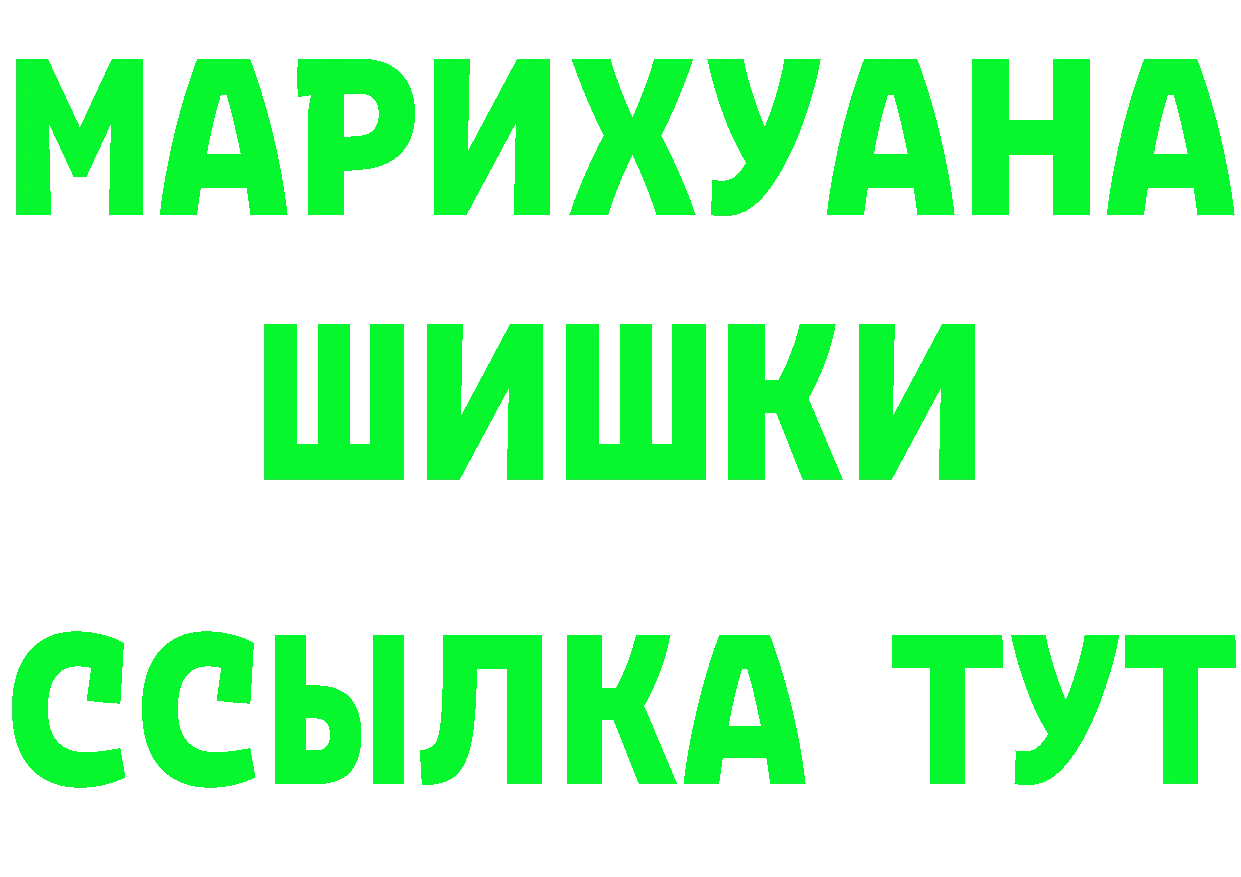 МАРИХУАНА
ШИШКИ
ССЫЛКА ТУТ